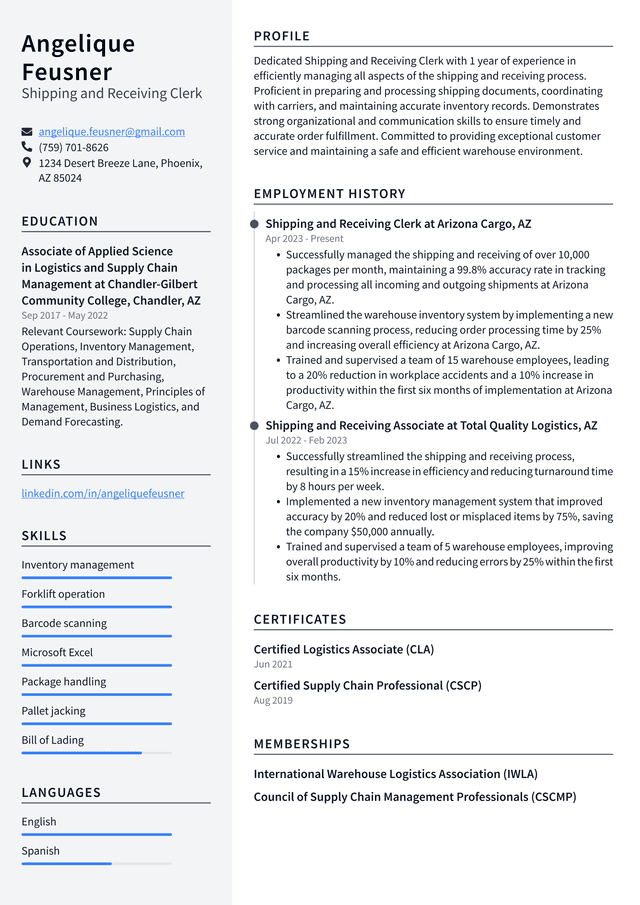 Angelique Feusner
Shipping and Receiving Clerk

angelique.feusner@gmail.com
(759) 701-8626
1234 Desert Breeze Lane, Phoenix, AZ 85024

EDUCATION

Associate of Applied Science in Logistics and Supply Chain Management at Chandler-Gilbert Community College, Chandler, AZ
Sep 2017 - May 2022

Relevant Coursework: Supply Chain Operations, Inventory Management, Transportation and Distribution, Procurement and Purchasing, Warehouse Management, Principles of Management, Business Logistics, and Demand Forecasting.

LINKS

linkedin.com/in/angeliquefeusner

SKILLS

Inventory management

Forklift operation

Barcode scanning

Microsoft Excel

Package handling

Pallet jacking

Bill of Lading

LANGUAGES

English

Spanish

PROFILE

Dedicated Shipping and Receiving Clerk with 1 year of experience in efficiently managing all aspects of the shipping and receiving process. Proficient in preparing and processing shipping documents, coordinating with carriers, and maintaining accurate inventory records. Demonstrates strong organizational and communication skills to ensure timely and accurate order fulfillment. Committed to providing exceptional customer service and maintaining a safe and efficient warehouse environment.

EMPLOYMENT HISTORY

Shipping and Receiving Clerk at Arizona Cargo, AZ
Apr 2023 - Present

• Successfully managed the shipping and receiving of over 10,000 packages per month, maintaining a 99.8% accuracy rate in tracking and processing all incoming and outgoing shipments at Arizona Cargo, AZ.
• Streamlined the warehouse inventory system by implementing a new barcode scanning process, reducing order processing time by 25% and increasing overall efficiency at Arizona Cargo, AZ.
• Trained and supervised a team of 15 warehouse employees, leading to a 20% reduction in workplace accidents and a 10% increase in productivity within the first six months of implementation at Arizona Cargo, AZ.

Shipping and Receiving Associate at Total Quality Logistics, AZ
Jul 2022 - Feb 2023

• Successfully streamlined the shipping and receiving process, resulting in a 15% increase in efficiency and reducing turnaround time by 8 hours per week.
• Implemented a new inventory management system that improved accuracy by 20% and reduced lost or misplaced items by 75%, saving the company $50,000 annually.
• Trained and supervised a team of 5 warehouse employees, improving overall productivity by 10% and reducing errors by 25% within the first six months.

CERTIFICATES

Certified Logistics Associate (CLA)
Jun 2021

Certified Supply Chain Professional (CSCP)
Aug 2019

MEMBERSHIPS

International Warehouse Logistics Association (IWLA)

Council of Supply Chain Management Professionals (CSCMP)